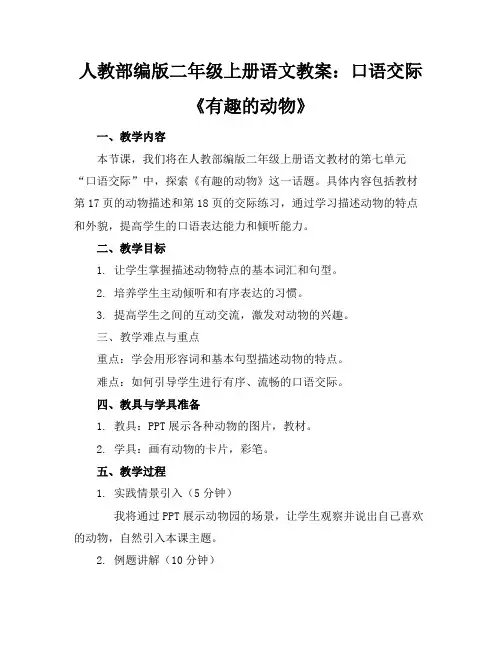 人教部编版二年级上册语文教案：口语交际《有趣的动物》

一、教学内容

本节课，我们将在人教部编版二年级上册语文教材的第七单元“口语交际”中，探索《有趣的动物》这一话题。具体内容包括教材第17页的动物描述和第18页的交际练习，通过学习描述动物的特点和外貌，提高学生的口语表达能力和倾听能力。

二、教学目标

1. 让学生掌握描述动物特点的基本词汇和句型。

2. 培养学生主动倾听和有序表达的习惯。

3. 提高学生之间的互动交流，激发对动物的兴趣。

三、教学难点与重点

重点：学会用形容词和基本句型描述动物的特点。

难点：如何引导学生进行有序、流畅的口语交际。

四、教具与学具准备

1. 教具：PPT展示各种动物的图片，教材。

2. 学具：画有动物的卡片，彩笔。

五、教学过程

1. 实践情景引入（5分钟）

我将通过PPT展示动物园的场景，让学生观察并说出自己喜欢的动物，自然引入本课主题。

2. 例题讲解（10分钟）